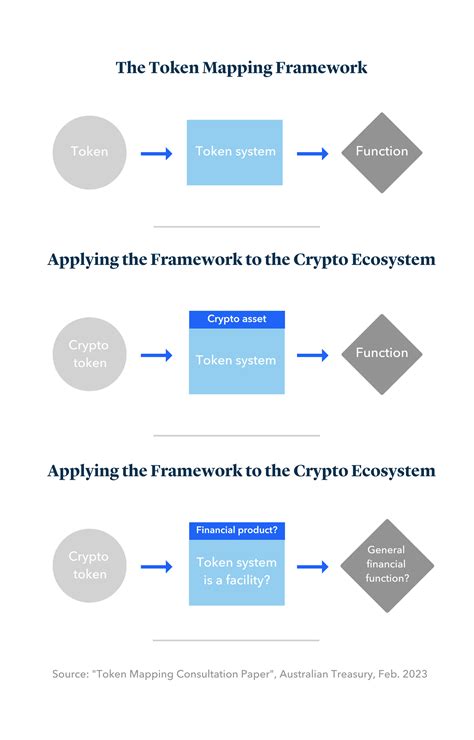 The Token Mapping Framework

Token

Token system

Function

Applying the Framework to the Crypto Ecosystem

Crypto token

Crypto asset

Token system

Function

Applying the Framework to the Crypto Ecosystem

Crypto token

Financial product?

Token system is a facility?

General financial function?

Source: "Token Mapping Consultation Paper", Australian Treasury, Feb. 2023